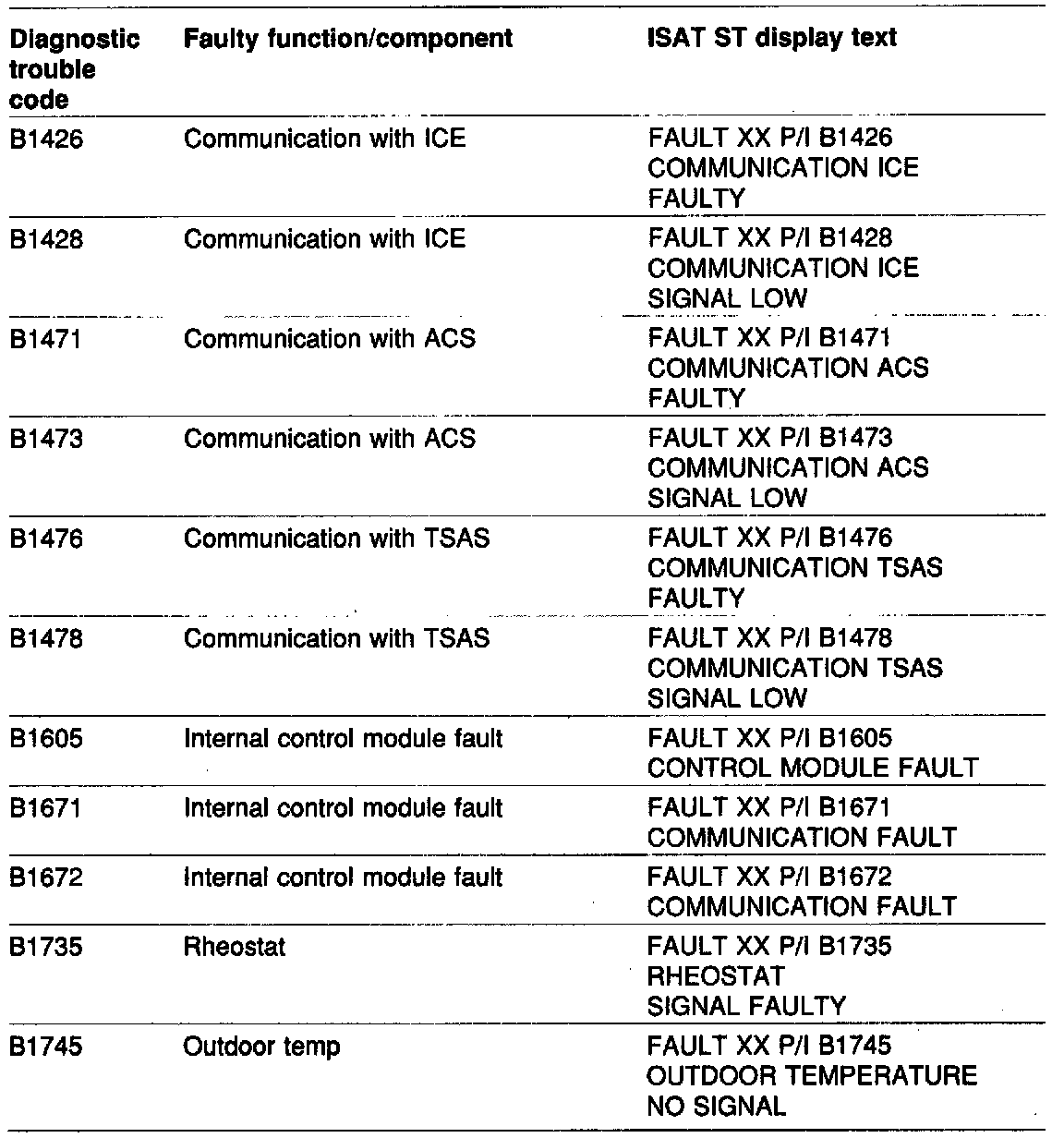 | Diagnostic trouble code | Faulty function/component | ISAT ST display text |
|---|---|---|
| B1426 | Communication with ICE | FAULT XX P/I B1426 COMMUNICATION ICE FAULTY |
| B1428 | Communication with ICE | FAULT XX P/I B1428 COMMUNICATION ICE SIGNAL LOW |
| B1471 | Communication with ACS | FAULT XX P/I B1471 COMMUNICATION ACS FAULTY |
| B1473 | Communication with ACS | FAULT XX P/I B1473 COMMUNICATION ACS SIGNAL LOW |
| B1476 | Communication with TSAS | FAULT XX P/I B1476 COMMUNICATION TSAS FAULTY |
| B1478 | Communication with TSAS | FAULT XX P/I B1478 COMMUNICATION TSAS SIGNAL LOW |
| B1605 | Internal control module fault | FAULT XX P/I B1605 CONTROL MODULE FAULT |
| B1671 | Internal control module fault | FAULT XX P/I B1671 COMMUNICATION FAULT |
| B1672 | Internal control module fault | FAULT XX P/I B1672 COMMUNICATION FAULT |
| B1735 | Rheostat | FAULT XX P/I B1735 RHEOSTAT SIGNAL FAULTY |
| B1745 | Outdoor temp | FAULT XX P/I B1745 OUTDOOR TEMPERATURE NO SIGNAL |